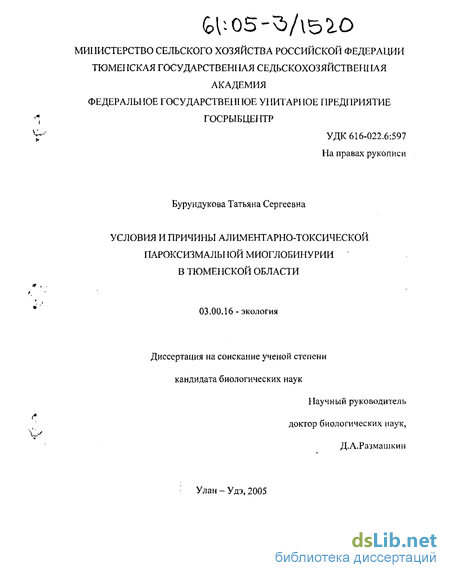 61:05-3/1520

МИНИСТЕРСТВО СЕЛЬСКОГО ХОЗЯЙСТВА РОССИЙСКОЙ ФЕДЕРАЦИИ
ТЮМЕНСКАЯ ГОСУДАРСТВЕННАЯ СЕЛЬСКОХОЗЯЙСТВЕННАЯ АКАДЕМИЯ
ФЕДЕРАЛЬНОЕ ГОСУДАРСТВЕННОЕ УНИТАРНОЕ ПРЕДПРИЯТИЕ ГОСРЫБЦЕНТР

УДК 616-022.6:597

На правах рукописи

Бурундукова Татьяна Сергеевна

УСЛОВИЯ И ПРИЧИНЫ АЛИМЕНТАРНО-ТОКСИЧЕСКОЙ ПАРОКСИЗМАЛЬНОЙ МИОГЛОБИНУРИИ В ТЮМЕНСКОЙ ОБЛАСТИ

03.00.16 - экология

Диссертация на соискание ученой степени

кандидата биологических наук

Научный руководитель

доктор биологических наук,

Д.А.Размашкин

Улан – Удэ, 2005

dsLib.net
библиотека диссертаций